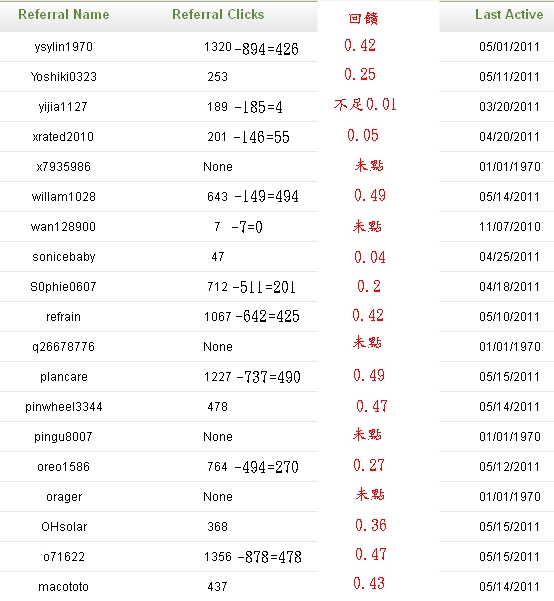 | Referral Name | Referral Clicks | 回饋 | Last Active |
|---|---|---|---|
| ysylin1970 | 1320 -894=426 | 0.42 | 05/01/2011 |
| Yoshiki0323 | 253 | 0.25 | 05/11/2011 |
| yijia1127 | 189 -185=4 | 不足0.01 | 03/20/2011 |
| xrated2010 | 201 -146=55 | 0.05 | 04/20/2011 |
| x7935986 | None | 未點 | 01/01/1970 |
| willam1028 | 643 -149=494 | 0.49 | 05/14/2011 |
| wan128900 | 7 -7=0 | 未點 | 11/07/2010 |
| sonicebaby | 47 | 0.04 | 04/25/2011 |
| S0phie0607 | 712 -511=201 | 0.2 | 04/18/2011 |
| refrain | 1067 -642=425 | 0.42 | 05/10/2011 |
| q26678776 | None | 未點 | 01/01/1970 |
| plancare | 1227 -737=490 | 0.49 | 05/15/2011 |
| pinwheel3344 | 478 | 0.47 | 05/14/2011 |
| pingu8007 | None | 未點 | 01/01/1970 |
| oreo1586 | 764 -494=270 | 0.27 | 05/12/2011 |
| orager | None | 未點 | 01/01/1970 |
| OHsolar | 368 | 0.36 | 05/15/2011 |
| o71622 | 1356 -878=478 | 0.47 | 05/15/2011 |
| macototo | 437 | 0.43 | 05/14/2011 |